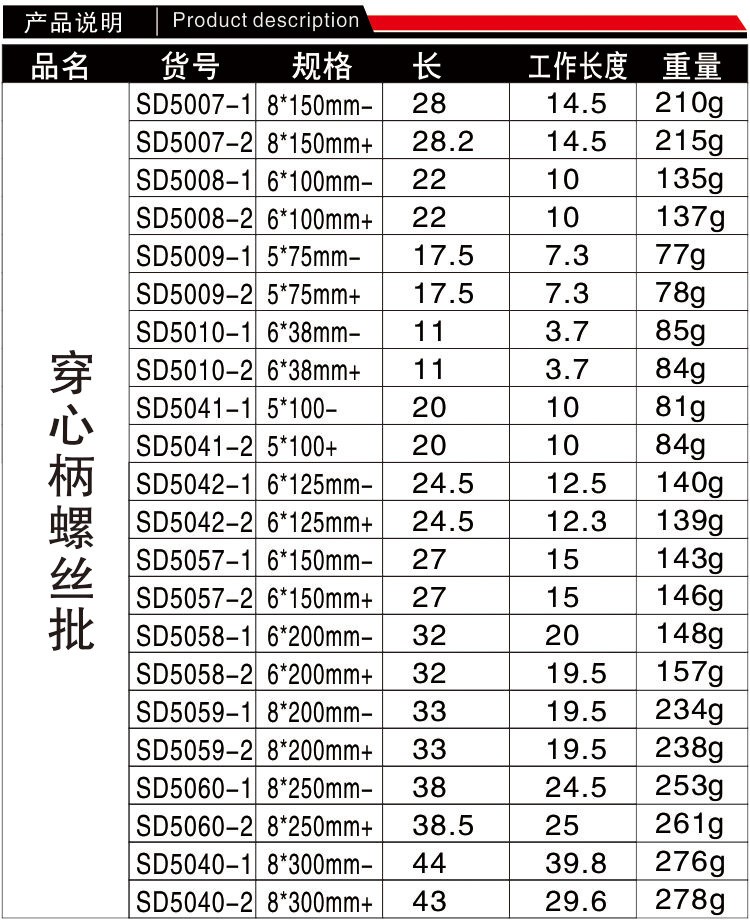 产品说明 | Product description

| 品名 | 货号 | 规格 | 长 | 工作长度 | 重量 |
|---|---|---|---|---|---|
| 穿心柄螺丝批 | SD5007-1 | 8*150mm- | 28 | 14.5 | 210g |
| | SD5007-2 | 8*150mm+ | 28.2 | 14.5 | 215g |
| | SD5008-1 | 6*100mm- | 22 | 10 | 135g |
| | SD5008-2 | 6*100mm+ | 22 | 10 | 137g |
| | SD5009-1 | 5*75mm- | 17.5 | 7.3 | 77g |
| | SD5009-2 | 5*75mm+ | 17.5 | 7.3 | 78g |
| | SD5010-1 | 6*38mm- | 11 | 3.7 | 85g |
| | SD5010-2 | 6*38mm+ | 11 | 3.7 | 84g |
| | SD5041-1 | 5*100- | 20 | 10 | 81g |
| | SD5041-2 | 5*100+ | 20 | 10 | 84g |
| | SD5042-1 | 6*125mm- | 24.5 | 12.5 | 140g |
| | SD5042-2 | 6*125mm+ | 24.5 | 12.3 | 139g |
| | SD5057-1 | 6*150mm- | 27 | 15 | 143g |
| | SD5057-2 | 6*150mm+ | 27 | 15 | 146g |
| | SD5058-1 | 6*200mm- | 32 | 20 | 148g |
| | SD5058-2 | 6*200mm+ | 32 | 19.5 | 157g |
| | SD5059-1 | 8*200mm- | 33 | 19.5 | 234g |
| | SD5059-2 | 8*200mm+ | 33 | 19.5 | 238g |
| | SD5060-1 | 8*250mm- | 38 | 24.5 | 253g |
| | SD5060-2 | 8*250mm+ | 38.5 | 25 | 261g |
| | SD5040-1 | 8*300mm- | 44 | 39.8 | 276g |
| | SD5040-2 | 8*300mm+ | 43 | 29.6 | 278g |